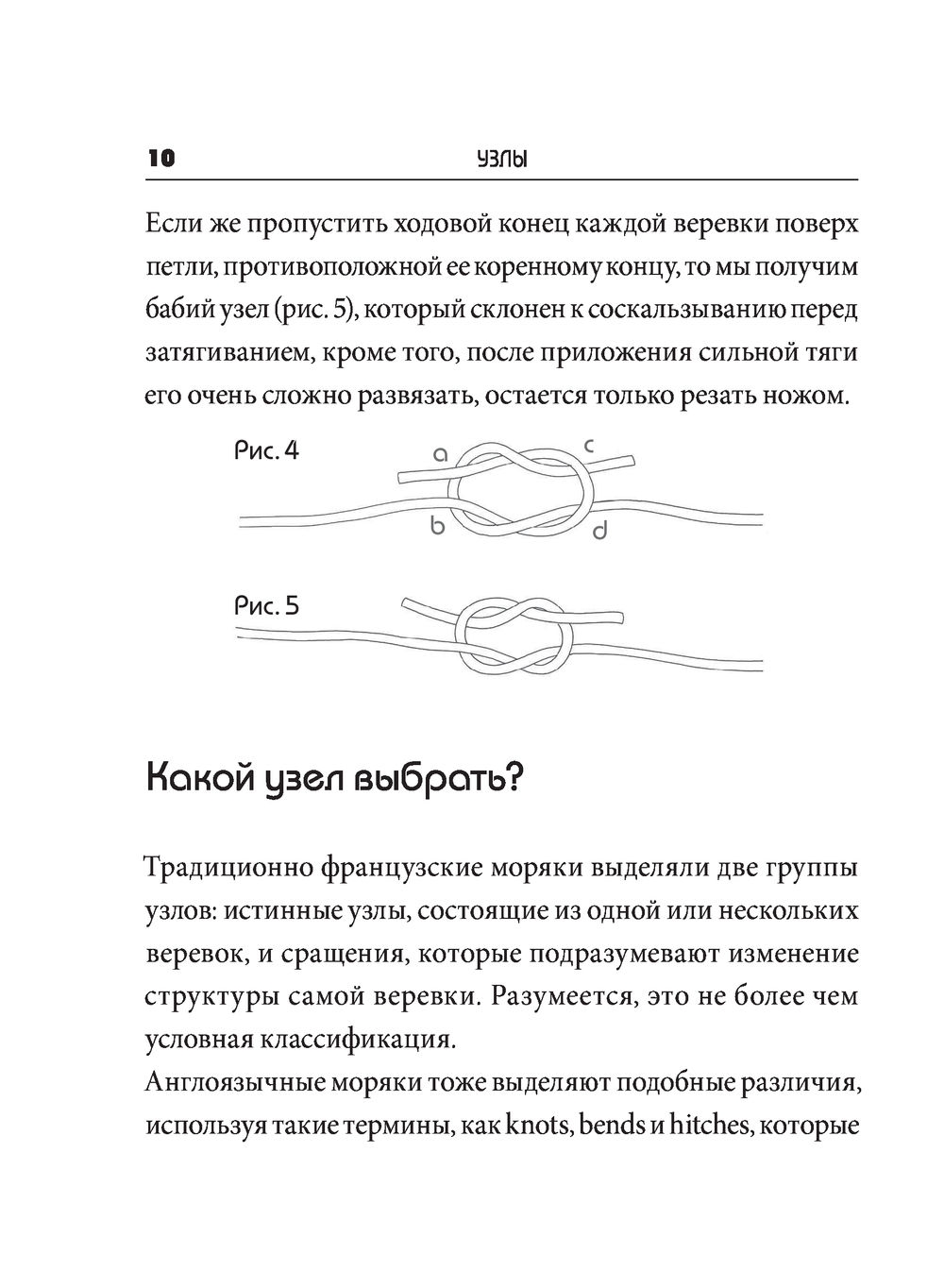 10 УЗЛЫ

Если же пропустить ходовой конец каждой веревки поверх петли, противоположной ее коренному концу, то мы получим бабий узел (рис. 5), который склонен к соскальзыванию перед затягиванием, кроме того, после приложения сильной тяги его очень сложно развязать, остается только резать ножом.

Рис. 4

a c b d

Рис. 5

Какой узел выбрать?

Традиционно французские моряки выделяли две группы узлов: истинные узлы, состоящие из одной или нескольких веревок, и сращения, которые подразумевают изменение структуры самой веревки. Разумеется, это не более чем условная классификация.
Англоязычные моряки тоже выделяют подобные различия, используя такие термины, как knots, bends и hitches, которые